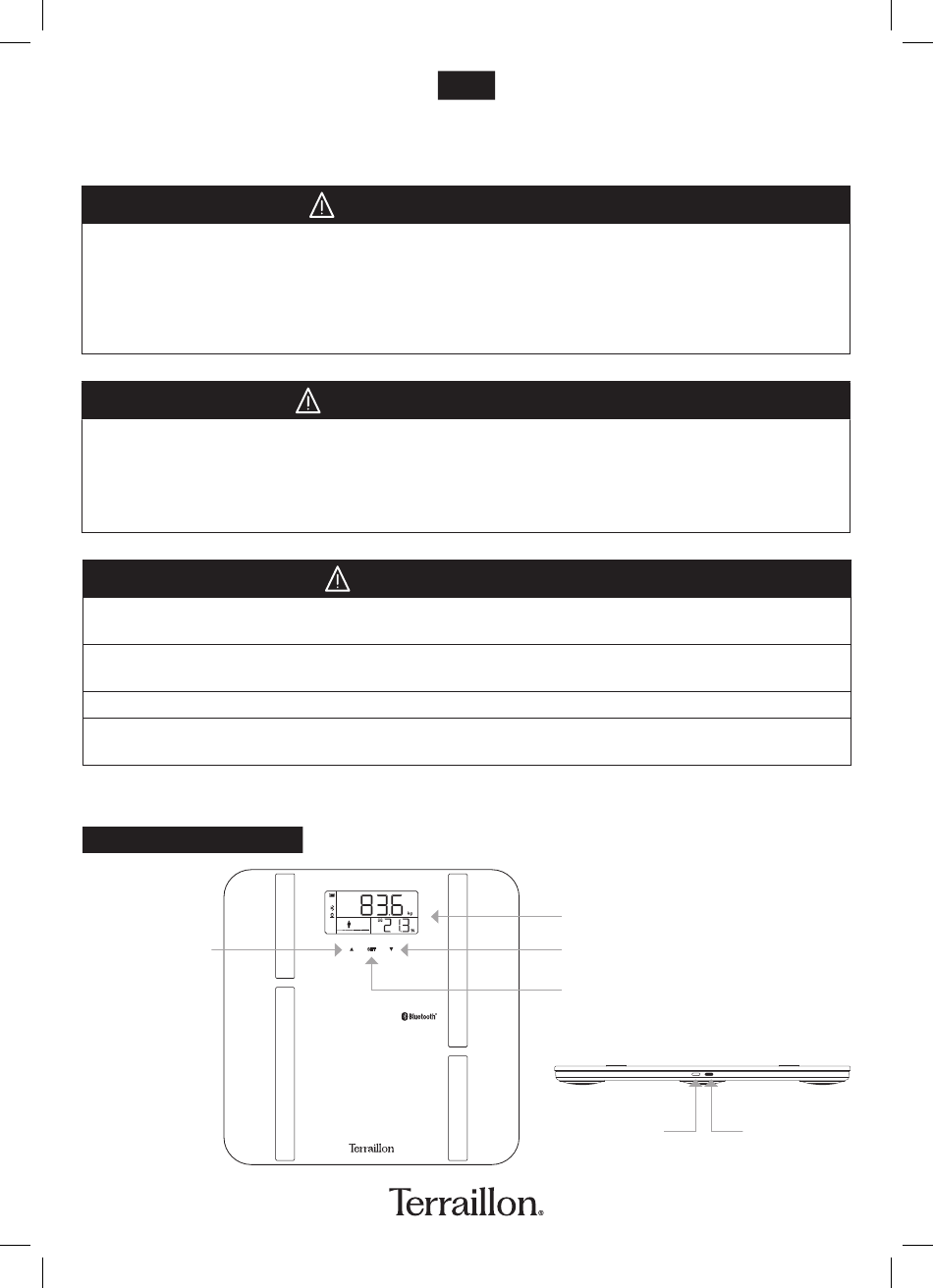 83.6 kg

21.3 %

SET

Bluetooth®

Terraillon

Terraillon®